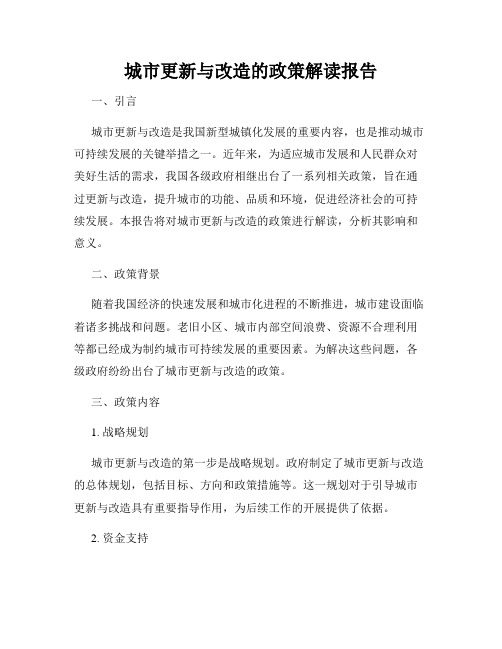 城市更新与改造的政策解读报告

一、引言

城市更新与改造是我国新型城镇化发展的重要内容，也是推动城市可持续发展的关键举措之一。近年来，为适应城市发展和人民群众对美好生活的需求，我国各级政府相继出台了一系列相关政策，旨在通过更新与改造，提升城市的功能、品质和环境，促进经济社会的可持续发展。本报告将对城市更新与改造的政策进行解读，分析其影响和意义。

二、政策背景

随着我国经济的快速发展和城市化进程的不断推进，城市建设面临着诸多挑战和问题。老旧小区、城市内部空间浪费、资源不合理利用等都已经成为制约城市可持续发展的重要因素。为解决这些问题，各级政府纷纷出台了城市更新与改造的政策。

三、政策内容

1. 战略规划

城市更新与改造的第一步是战略规划。政府制定了城市更新与改造的总体规划，包括目标、方向和政策措施等。这一规划对于引导城市更新与改造具有重要指导作用，为后续工作的开展提供了依据。

2. 资金支持